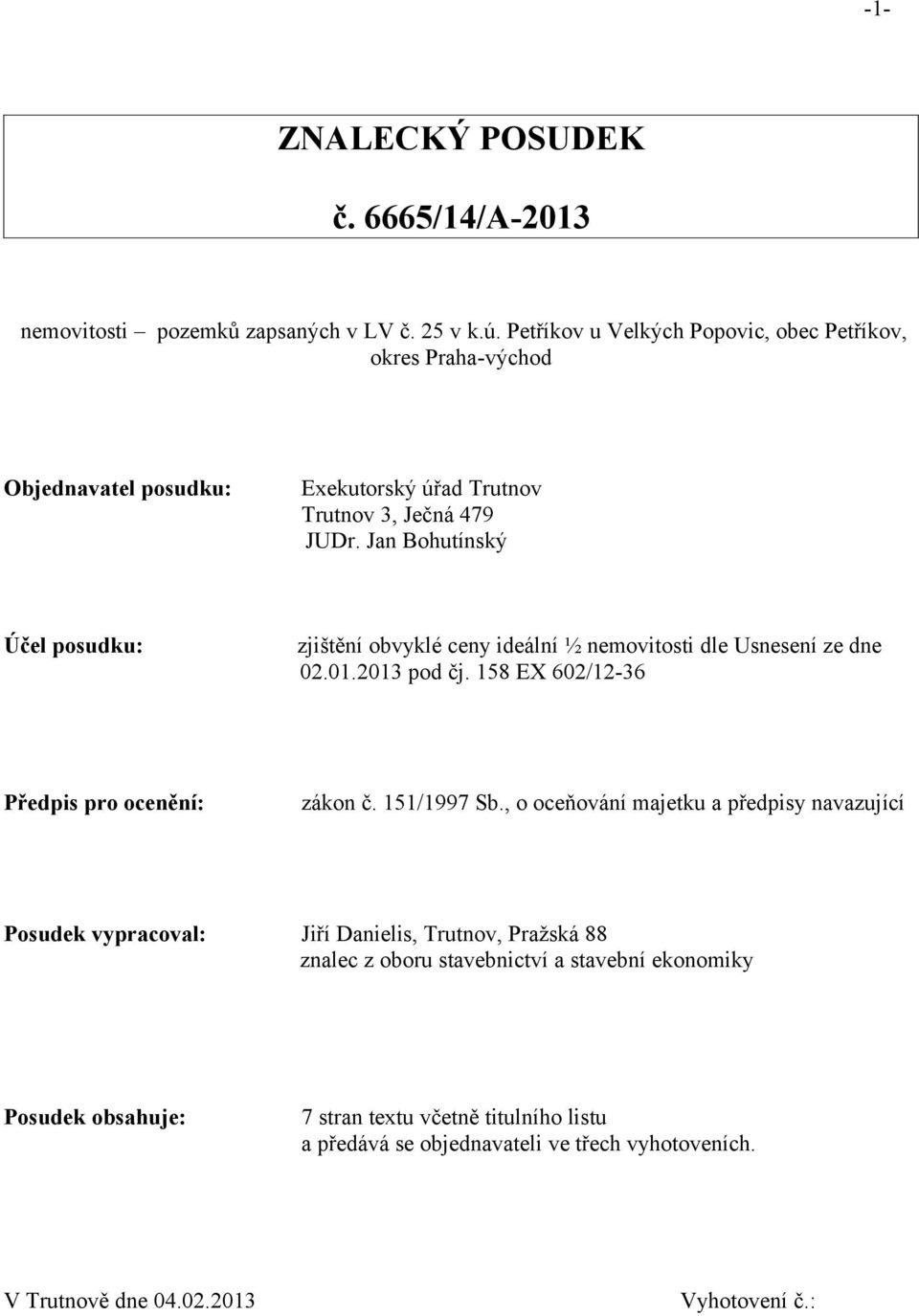 -1-

ZNALECKÝ POSUDEK

č. 6665/14/A-2013

nemovitosti – pozemků zapsaných v LV č. 25 v k.ú. Petříkov u Velkých Popovic, obec Petříkov, okres Praha-východ

Objednavatel posudku: Exekutorský úřad Trutnov
Trutnov 3, Ječná 479
JUDr. Jan Bohutínský

Účel posudku: zjištění obvyklé ceny ideální ½ nemovitosti dle Usnesení ze dne 02.01.2013 pod čj. 158 EX 602/12-36

Předpis pro ocenění: zákon č. 151/1997 Sb., o oceňování majetku a předpisy navazující

Posudek vypracoval: Jiří Danielis, Trutnov, Pražská 88
znalec z oboru stavebnictví a stavební ekonomiky

Posudek obsahuje: 7 stran textu včetně titulního listu
a předává se objednavateli ve třech vyhotoveních.

V Trutnově dne 04.02.2013 Vyhotovení č.: